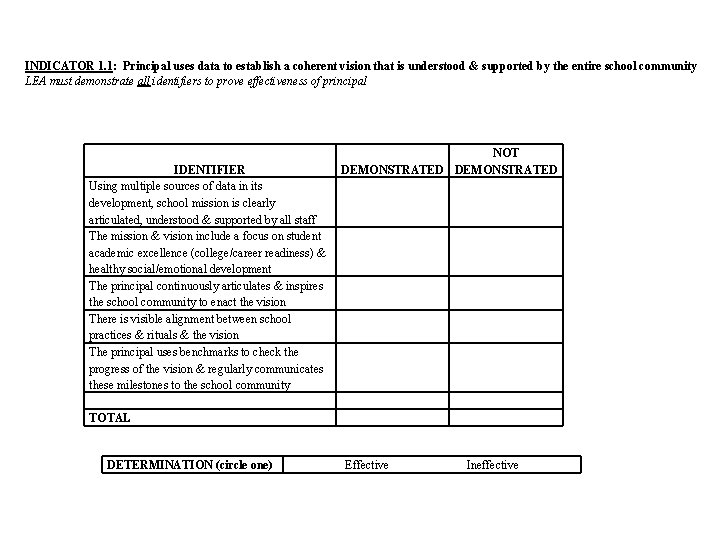 INDICATOR 1.1: Principal uses data to establish a coherent vision that is understood & supported by the entire school community
LEA must demonstrate all identifiers to prove effectiveness of principal

| IDENTIFIER | DEMONSTRATED | NOT DEMONSTRATED |
|---|---|---|
| Using multiple sources of data in its development, school mission is clearly articulated, understood & supported by all staff | | |
| The mission & vision include a focus on student academic excellence (college/career readiness) & healthy social/emotional development | | |
| The principal continuously articulates & inspires the school community to enact the vision | | |
| There is visible alignment between school practices & rituals & the vision | | |
| The principal uses benchmarks to check the progress of the vision & regularly communicates these milestones to the school community | | |
| | | |
| TOTAL | | |

| DETERMINATION (circle one) | Effective Ineffective |
|---|---|